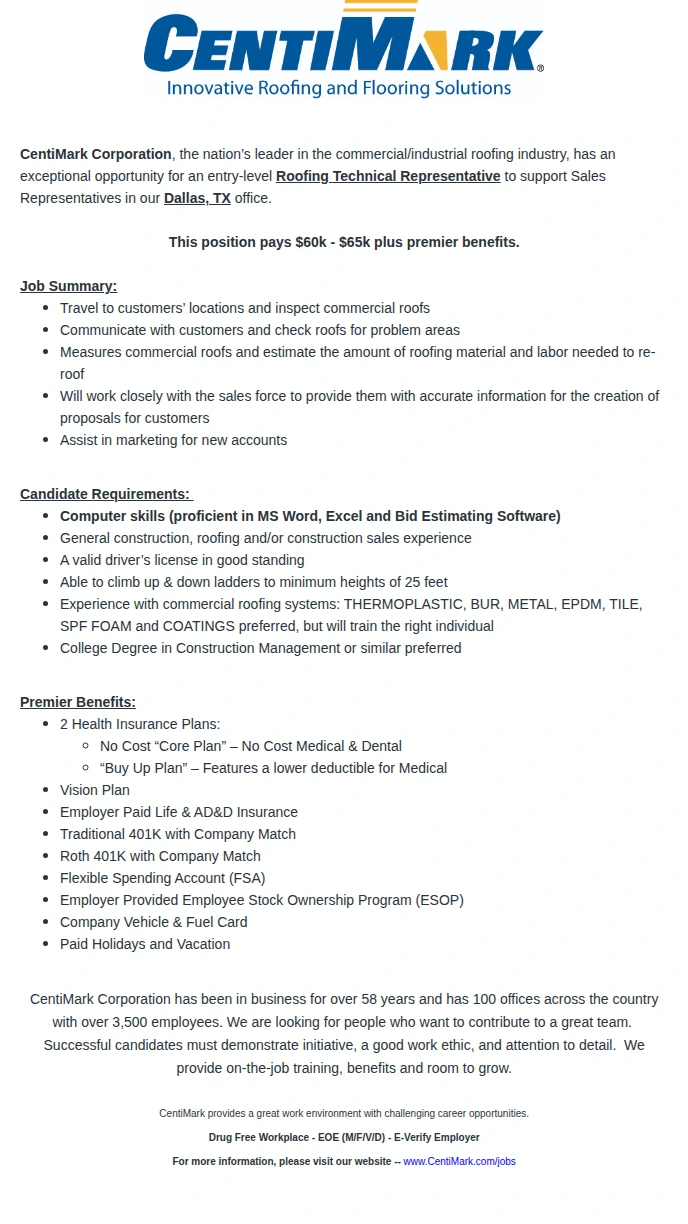 CENTIMARK®
Innovative Roofing and Flooring Solutions

CentiMark Corporation, the nation's leader in the commercial/industrial roofing industry, has an exceptional opportunity for an entry-level Roofing Technical Representative to support Sales Representatives in our Dallas, TX office.

This position pays $60k - $65k plus premier benefits.

Job Summary:
- Travel to customers' locations and inspect commercial roofs
- Communicate with customers and check roofs for problem areas
- Measures commercial roofs and estimate the amount of roofing material and labor needed to re-roof
- Will work closely with the sales force to provide them with accurate information for the creation of proposals for customers
- Assist in marketing for new accounts

Candidate Requirements:
- Computer skills (proficient in MS Word, Excel and Bid Estimating Software)
- General construction, roofing and/or construction sales experience
- A valid driver's license in good standing
- Able to climb up & down ladders to minimum heights of 25 feet
- Experience with commercial roofing systems: THERMOPLASTIC, BUR, METAL, EPDM, TILE, SPF FOAM and COATINGS preferred, but will train the right individual
- College Degree in Construction Management or similar preferred

Premier Benefits:
- 2 Health Insurance Plans:
  - No Cost "Core Plan" – No Cost Medical & Dental
  - "Buy Up Plan" – Features a lower deductible for Medical
- Vision Plan
- Employer Paid Life & AD&D Insurance
- Traditional 401K with Company Match
- Roth 401K with Company Match
- Flexible Spending Account (FSA)
- Employer Provided Employee Stock Ownership Program (ESOP)
- Company Vehicle & Fuel Card
- Paid Holidays and Vacation

CentiMark Corporation has been in business for over 58 years and has 100 offices across the country with over 3,500 employees. We are looking for people who want to contribute to a great team. Successful candidates must demonstrate initiative, a good work ethic, and attention to detail. We provide on-the-job training, benefits and room to grow.

CentiMark provides a great work environment with challenging career opportunities.

Drug Free Workplace - EOE (M/F/V/D) - E-Verify Employer

For more information, please visit our website -- www.CentiMark.com/jobs